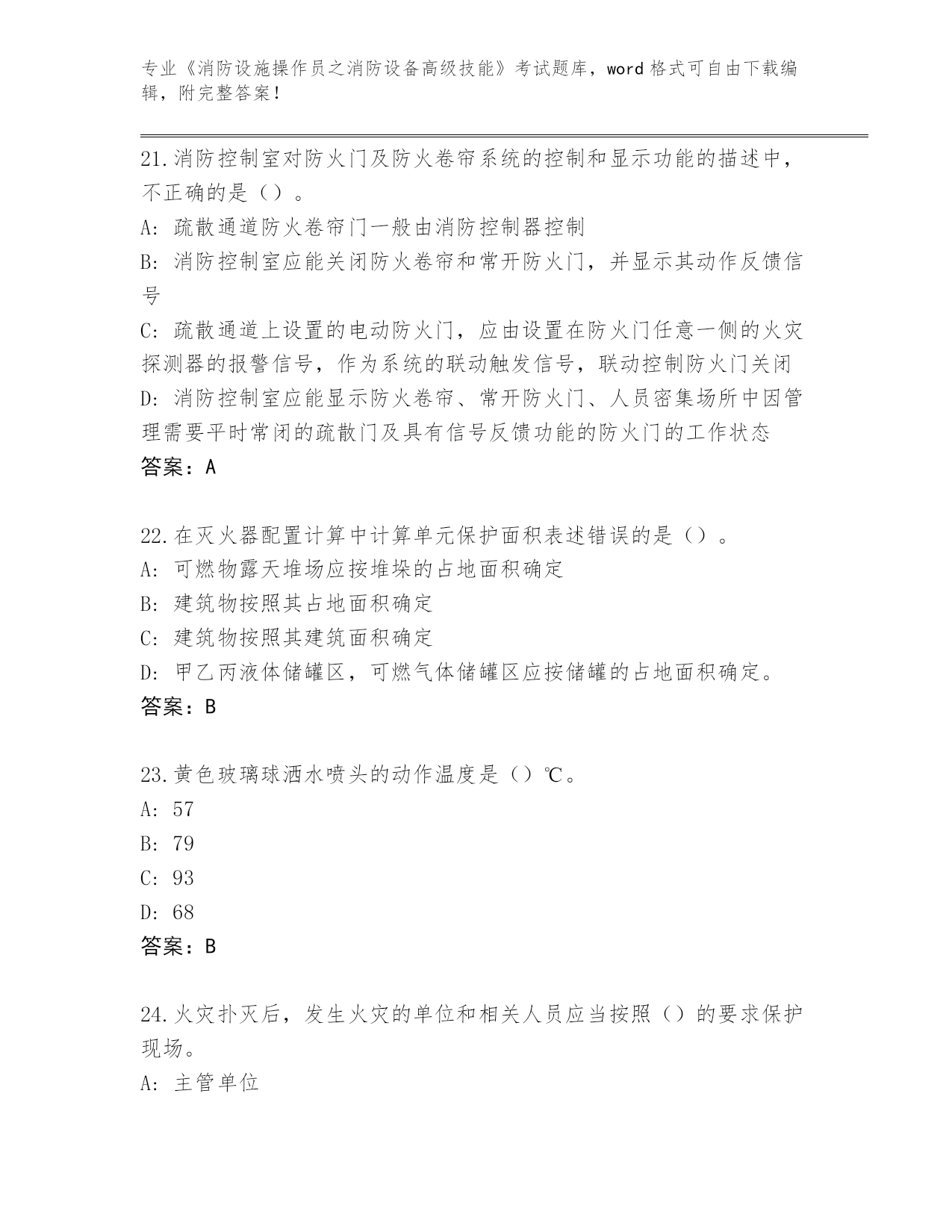 专业《消防设施操作员之消防设备高级技能》考试题库，word 格式可自由下载编辑，附完整答案！

21.消防控制室对防火门及防火卷帘系统的控制和显示功能的描述中，不正确的是（）。
A: 疏散通道防火卷帘门一般由消防控制器控制
B: 消防控制室应能关闭防火卷帘和常开防火门，并显示其动作反馈信号
C: 疏散通道上设置的电动防火门，应由设置在防火门任意一侧的火灾探测器的报警信号，作为系统的联动触发信号，联动控制防火门关闭
D: 消防控制室应能显示防火卷帘、常开防火门、人员密集场所中因管理需要平时常闭的疏散门及具有信号反馈功能的防火门的工作状态
答案：A

22.在灭火器配置计算中计算单元保护面积表述错误的是（）。
A: 可燃物露天堆场应按堆垛的占地面积确定
B: 建筑物按照其占地面积确定
C: 建筑物按照其建筑面积确定
D: 甲乙丙液体储罐区，可燃气体储罐区应按储罐的占地面积确定。
答案：B

23.黄色玻璃球洒水喷头的动作温度是（）℃。
A: 57
B: 79
C: 93
D: 68
答案：B

24.火灾扑灭后，发生火灾的单位和相关人员应当按照（）的要求保护现场。
A: 主管单位